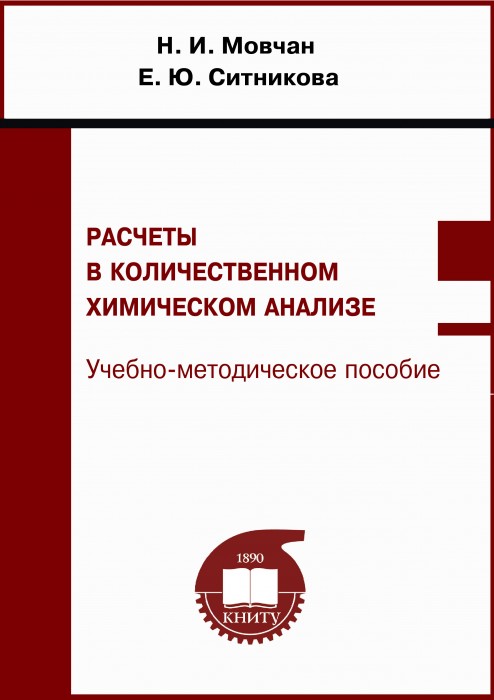 Н. И. Мовчан
Е. Ю. Ситникова

РАСЧЕТЫ
В КОЛИЧЕСТВЕННОМ
ХИМИЧЕСКОМ АНАЛИЗЕ

Учебно-методическое пособие

1890

КНИТУ